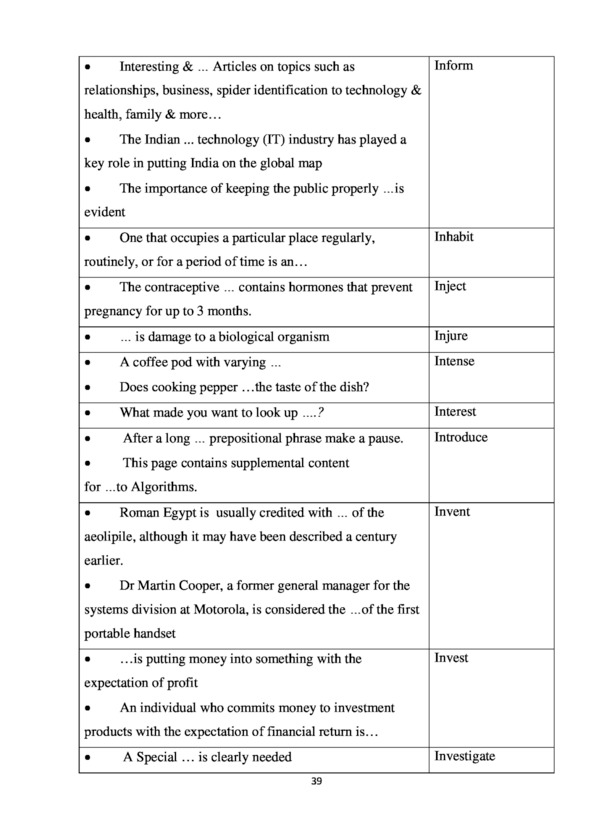 | | |
|---|---|
| • Interesting & ... Articles on topics such as relationships, business, spider identification to technology & health, family & more… • The Indian ... technology (IT) industry has played a key role in putting India on the global map • The importance of keeping the public properly ...is evident | Inform |
| • One that occupies a particular place regularly, routinely, or for a period of time is an… | Inhabit |
| • The contraceptive ... contains hormones that prevent pregnancy for up to 3 months. | Inject |
| • ... is damage to a biological organism | Injure |
| • A coffee pod with varying ... • Does cooking pepper …the taste of the dish? | Intense |
| • What made you want to look up ....? | Interest |
| • After a long ... prepositional phrase make a pause. • This page contains supplemental content for ...to Algorithms. | Introduce |
| • Roman Egypt is usually credited with ... of the aeolipile, although it may have been described a century earlier. • Dr Martin Cooper, a former general manager for the systems division at Motorola, is considered the ...of the first portable handset | Invent |
| • …is putting money into something with the expectation of profit • An individual who commits money to investment products with the expectation of financial return is… | Invest |
| • A Special … is clearly needed | Investigate |

39